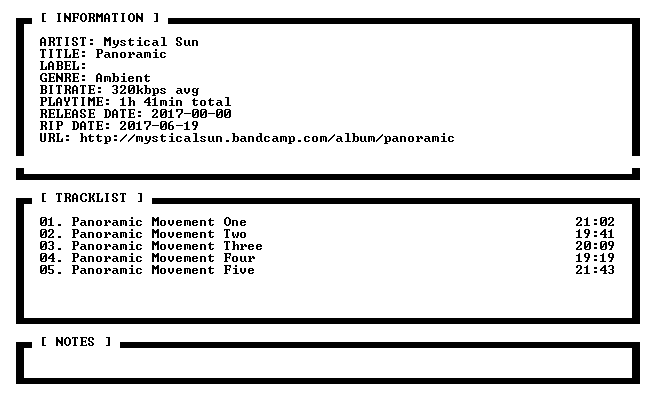 [ INFORMATION ]

ARTIST: Mystical Sun
TITLE: Panoramic
LABEL:
GENRE: Ambient
BITRATE: 320kbps avg
PLAYTIME: 1h 41min total
RELEASE DATE: 2017-00-00
RIP DATE: 2017-06-19
URL: http://mysticalsun.bandcamp.com/album/panoramic

[ TRACKLIST ]

01. Panoramic Movement One 21:02
02. Panoramic Movement Two 19:41
03. Panoramic Movement Three 20:09
04. Panoramic Movement Four 19:19
05. Panoramic Movement Five 21:43

[ NOTES ]